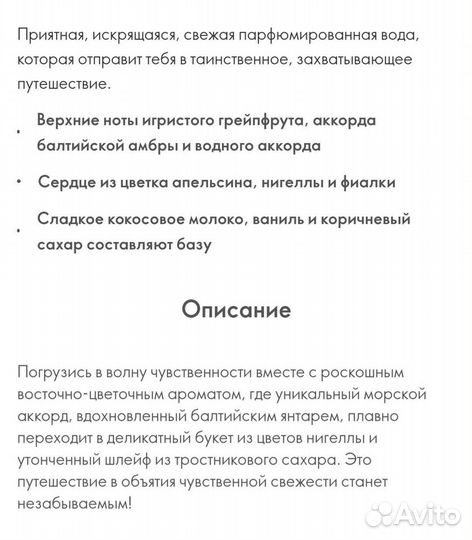 Приятная, искрящаяся, свежая парфюмированная вода, которая отправит тебя в таинственное, захватывающее путешествие.

• Верхние ноты игристого грейпфрута, аккорда балтийской амбры и водного аккорда

• Сердце из цветка апельсина, нигеллы и фиалки

• Сладкое кокосовое молоко, ваниль и коричневый сахар составляют базу

Описание

Погрузись в волну чувственности вместе с роскошным восточно-цветочным ароматом, где уникальный морской аккорд, вдохновленный балтийским янтарем, плавно переходит в деликатный букет из цветов нигеллы и утонченный шлейф из тростникового сахара. Это путешествие в объятия чувственной свежести станет незабываемым!

Avito